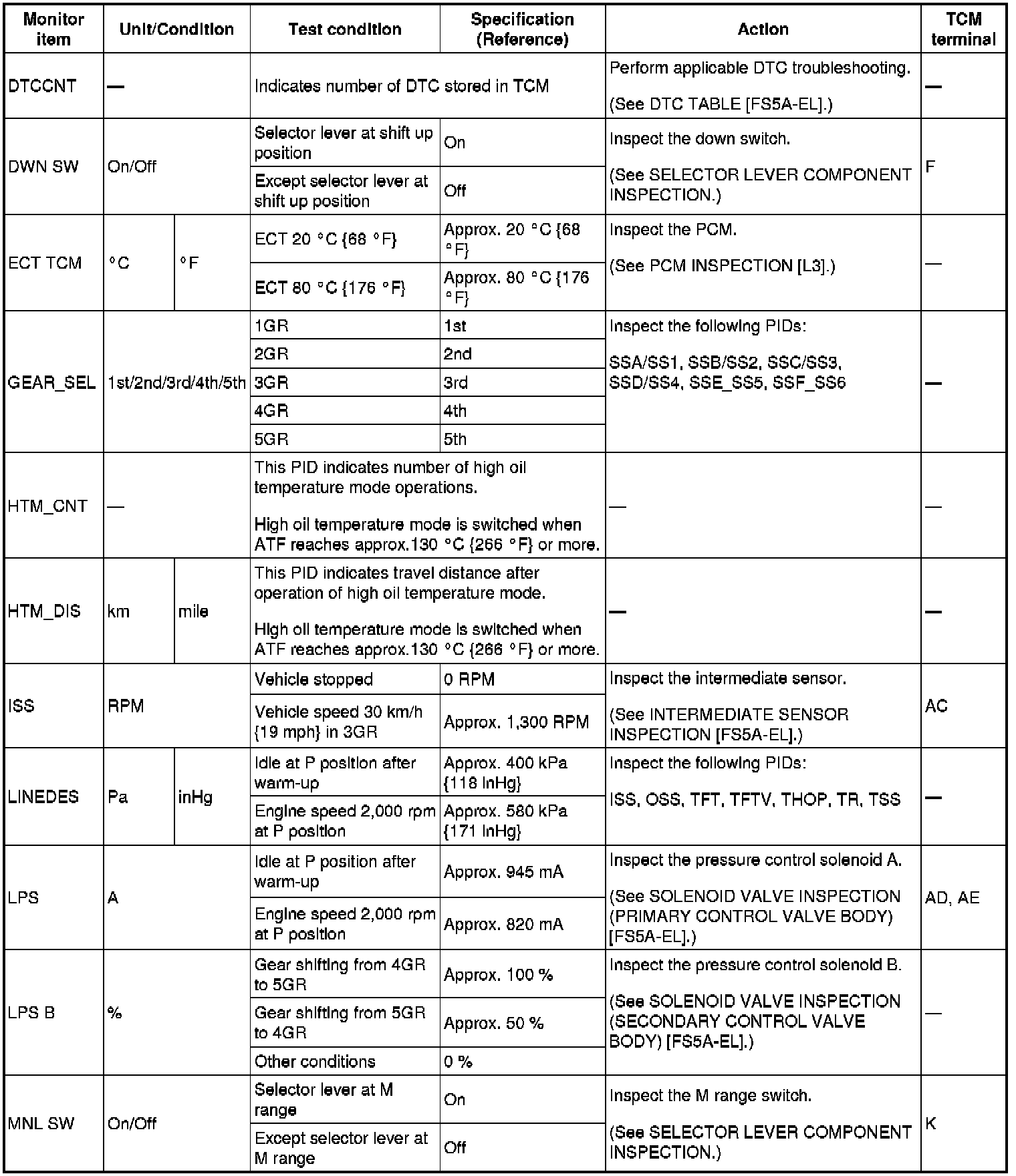 | Monitor item | Unit/Condition | | Test condition | Specification (Reference) | Action | TCM terminal |
|---|---|---|---|---|---|---|
| DTCCNT | — | | Indicates number of DTC stored in TCM | | Perform applicable DTC troubleshooting. (See DTC TABLE [FS5A-EL].) | — |
| DWN SW | On/Off | | Selector lever at shift up position | On | Inspect the down switch. (See SELECTOR LEVER COMPONENT INSPECTION.) | F |
| | | | Except selector lever at shift up position | Off | | |
| ECT TCM | °C | °F | ECT 20 °C {68 °F} | Approx. 20 °C {68 °F} | Inspect the PCM. (See PCM INSPECTION [L3].) | — |
| | | | ECT 80 °C {176 °F} | Approx. 80 °C {176 °F} | | |
| GEAR_SEL | 1st/2nd/3rd/4th/5th | | 1GR | 1st | Inspect the following PIDs: SSA/SS1, SSB/SS2, SSC/SS3, SSD/SS4, SSE_SS5, SSF_SS6 | — |
| | | | 2GR | 2nd | | |
| | | | 3GR | 3rd | | |
| | | | 4GR | 4th | | |
| | | | 5GR | 5th | | |
| HTM_CNT | — | | This PID indicates number of high oil temperature mode operations. High oil temperature mode is switched when ATF reaches approx.130 °C {266 °F} or more. | | — | — |
| HTM_DIS | km | mile | This PID indicates travel distance after operation of high oil temperature mode. High oil temperature mode is switched when ATF reaches approx.130 °C {266 °F} or more. | | — | — |
| ISS | RPM | | Vehicle stopped | 0 RPM | Inspect the intermediate sensor. (See INTERMEDIATE SENSOR INSPECTION [FS5A-EL].) | AC |
| | | | Vehicle speed 30 km/h {19 mph} in 3GR | Approx. 1,300 RPM | | |
| LINEDES | Pa | inHg | Idle at P position after warm-up | Approx. 400 kPa {118 inHg} | Inspect the following PIDs: ISS, OSS, TFT, TFTV, THOP, TR, TSS | — |
| | | | Engine speed 2,000 rpm at P position | Approx. 580 kPa {171 inHg} | | |
| LPS | A | | Idle at P position after warm-up | Approx. 945 mA | Inspect the pressure control solenoid A. (See SOLENOID VALVE INSPECTION (PRIMARY CONTROL VALVE BODY) [FS5A-EL].) | AD, AE |
| | | | Engine speed 2,000 rpm at P position | Approx. 820 mA | | |
| LPS B | % | | Gear shifting from 4GR to 5GR | Approx. 100 % | Inspect the pressure control solenoid B. (See SOLENOID VALVE INSPECTION (SECONDARY CONTROL VALVE BODY) [FS5A-EL].) | — |
| | | | Gear shifting from 5GR to 4GR | Approx. 50 % | | |
| | | | Other conditions | 0 % | | |
| MNL SW | On/Off | | Selector lever at M range | On | Inspect the M range switch. (See SELECTOR LEVER COMPONENT INSPECTION.) | K |
| | | | Except selector lever at M range | Off | | |